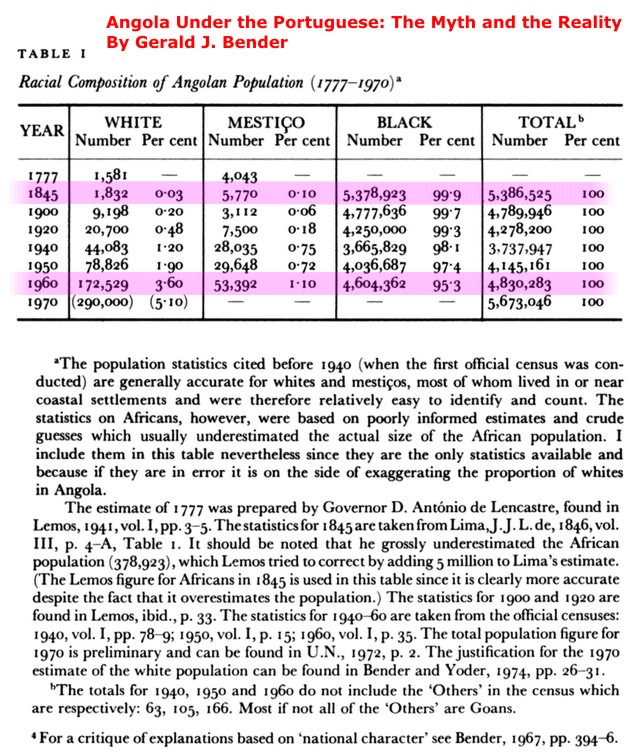 Angola Under the Portuguese: The Myth and the Reality
By Gerald J. Bender

TABLE I

Racial Composition of Angolan Population (1777–1970)$^a$

| YEAR | WHITE Number | WHITE Per cent | MESTIÇO Number | MESTIÇO Per cent | BLACK Number | BLACK Per cent | TOTAL$^b$ Number | TOTAL$^b$ Per cent |
|---|---|---|---|---|---|---|---|---|
| 1777 | 1,581 | — | 4,043 | — | — | — | — | — |
| 1845 | 1,832 | 0·03 | 5,770 | 0·10 | 5,378,923 | 99·9 | 5,386,525 | 100 |
| 1900 | 9,198 | 0·20 | 3,112 | 0·06 | 4,777,636 | 99·7 | 4,789,946 | 100 |
| 1920 | 20,700 | 0·48 | 7,500 | 0·18 | 4,250,000 | 99·3 | 4,278,200 | 100 |
| 1940 | 44,083 | 1·20 | 28,035 | 0·75 | 3,665,829 | 98·1 | 3,737,947 | 100 |
| 1950 | 78,826 | 1·90 | 29,648 | 0·72 | 4,036,687 | 97·4 | 4,145,161 | 100 |
| 1960 | 172,529 | 3·60 | 53,392 | 1·10 | 4,604,362 | 95·3 | 4,830,283 | 100 |
| 1970 | (290,000) | (5·10) | — | — | — | — | 5,673,046 | 100 |

$^a$The population statistics cited before 1940 (when the first official census was conducted) are generally accurate for whites and mestiços, most of whom lived in or near coastal settlements and were therefore relatively easy to identify and count. The statistics on Africans, however, were based on poorly informed estimates and crude guesses which usually underestimated the actual size of the African population. I include them in this table nevertheless since they are the only statistics available and because if they are in error it is on the side of exaggerating the proportion of whites in Angola.

The estimate of 1777 was prepared by Governor D. António de Lencastre, found in Lemos, 1941, vol. I, pp. 3–5. The statistics for 1845 are taken from Lima, J. J. L. de, 1846, vol. III, p. 4–A, Table 1. It should be noted that he grossly underestimated the African population (378,923), which Lemos tried to correct by adding 5 million to Lima's estimate. (The Lemos figure for Africans in 1845 is used in this table since it is clearly more accurate despite the fact that it overestimates the population.) The statistics for 1900 and 1920 are found in Lemos, ibid., p. 33. The statistics for 1940–60 are taken from the official censuses: 1940, vol. I, pp. 78–9; 1950, vol. I, p. 15; 1960, vol. I, p. 35. The total population figure for 1970 is preliminary and can be found in U.N., 1972, p. 2. The justification for the 1970 estimate of the white population can be found in Bender and Yoder, 1974, pp. 26–31.

$^b$The totals for 1940, 1950 and 1960 do not include the 'Others' in the census which are respectively: 63, 105, 166. Most if not all of the 'Others' are Goans.

$^4$ For a critique of explanations based on 'national character' see Bender, 1967, pp. 394–6.